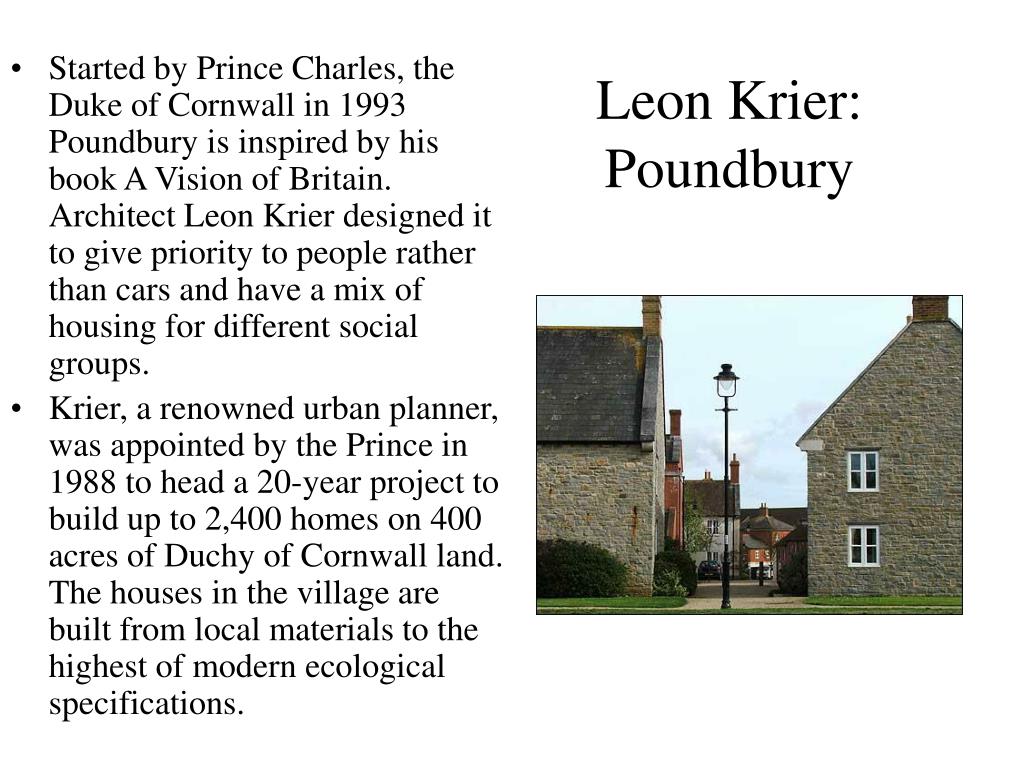 Leon Krier: Poundbury

• Started by Prince Charles, the Duke of Cornwall in 1993 Poundbury is inspired by his book A Vision of Britain. Architect Leon Krier designed it to give priority to people rather than cars and have a mix of housing for different social groups.

• Krier, a renowned urban planner, was appointed by the Prince in 1988 to head a 20-year project to build up to 2,400 homes on 400 acres of Duchy of Cornwall land. The houses in the village are built from local materials to the highest of modern ecological specifications.